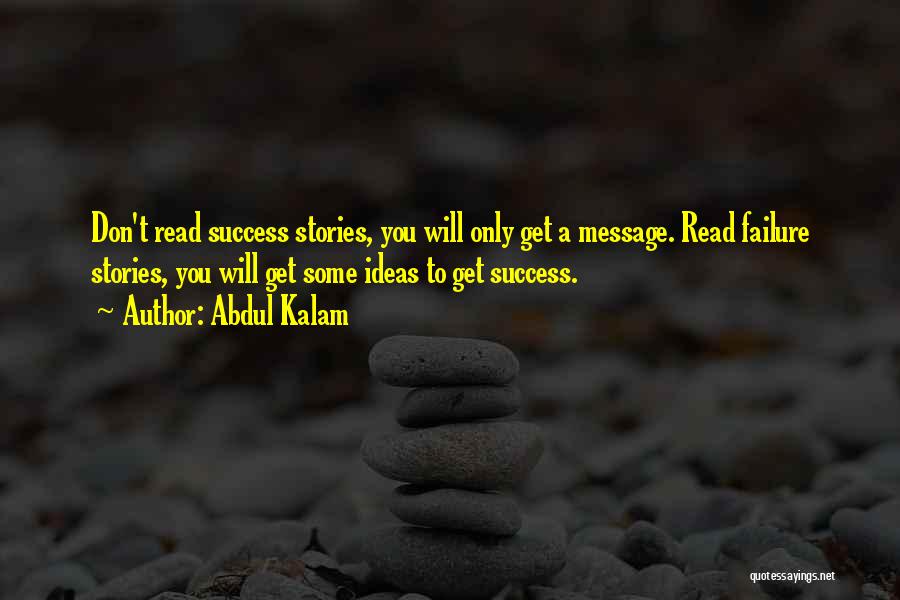 Don't read success stories, you will only get a message. Read failure stories, you will get some ideas to get success.

~ Author: Abdul Kalam

quotessayings.net